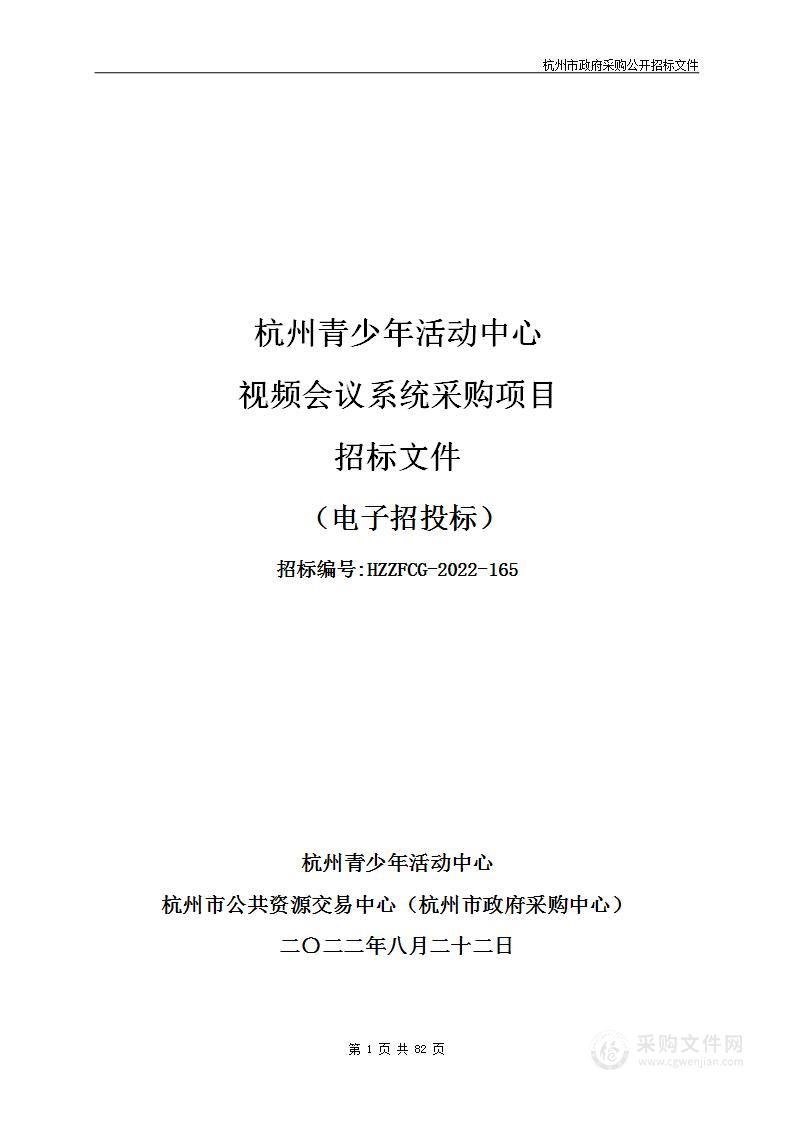 杭州市政府采购公开招标文件

杭州青少年活动中心

视频会议系统采购项目

招标文件

（电子招投标）

招标编号:HZZFCG-2022-165

杭州青少年活动中心

杭州市公共资源交易中心（杭州市政府采购中心）

二〇二二年八月二十二日

第 1 页 共 82 页

采购文件网
www.cgwenjian.com